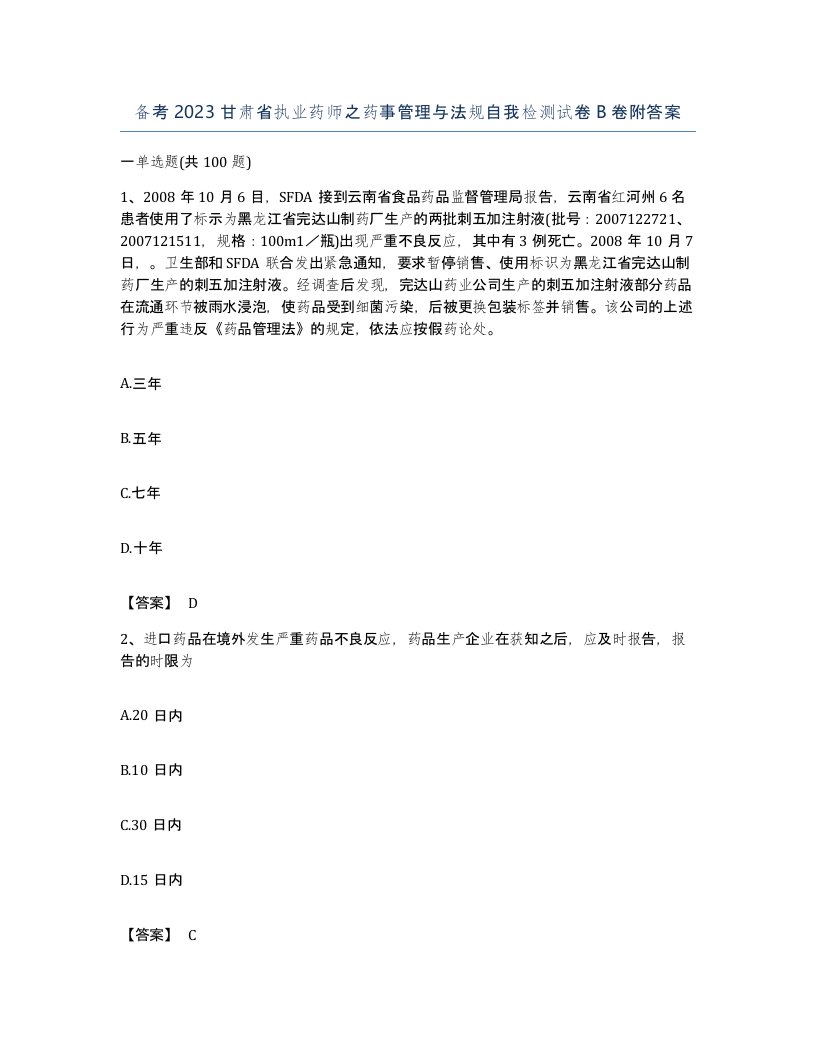 备考2023甘肃省执业药师之药事管理与法规自我检测试卷B卷附答案

一单选题(共100题)

1、2008年10月6日，SFDA接到云南省食品药品监督管理局报告，云南省红河州6名患者使用了标示为黑龙江省完达山制药厂生产的两批刺五加注射液(批号：2007122721、2007121511，规格：100m1／瓶)出现严重不良反应，其中有3例死亡。2008年10月7日，。卫生部和SFDA联合发出紧急通知，要求暂停销售、使用标识为黑龙江省完达山制药厂生产的刺五加注射液。经调查后发现，完达山药业公司生产的刺五加注射液部分药品在流通环节被雨水浸泡，使药品受到细菌污染，后被更换包装标签并销售。该公司的上述行为严重违反《药品管理法》的规定，依法应按假药论处。

A.三年

B.五年

C.七年

D.十年

【答案】 D

2、进口药品在境外发生严重药品不良反应，药品生产企业在获知之后，应及时报告，报告的时限为

A.20日内

B.10日内

C.30日内

D.15日内

【答案】 C